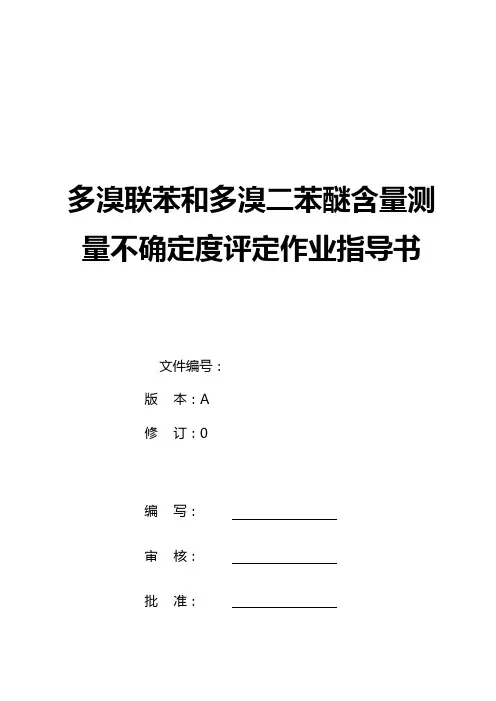 多溴联苯和多溴二苯醚含量测量不确定度评定作业指导书

文件编号：

版　本：A

修　订：0

编　写：

审　核：

批　准：